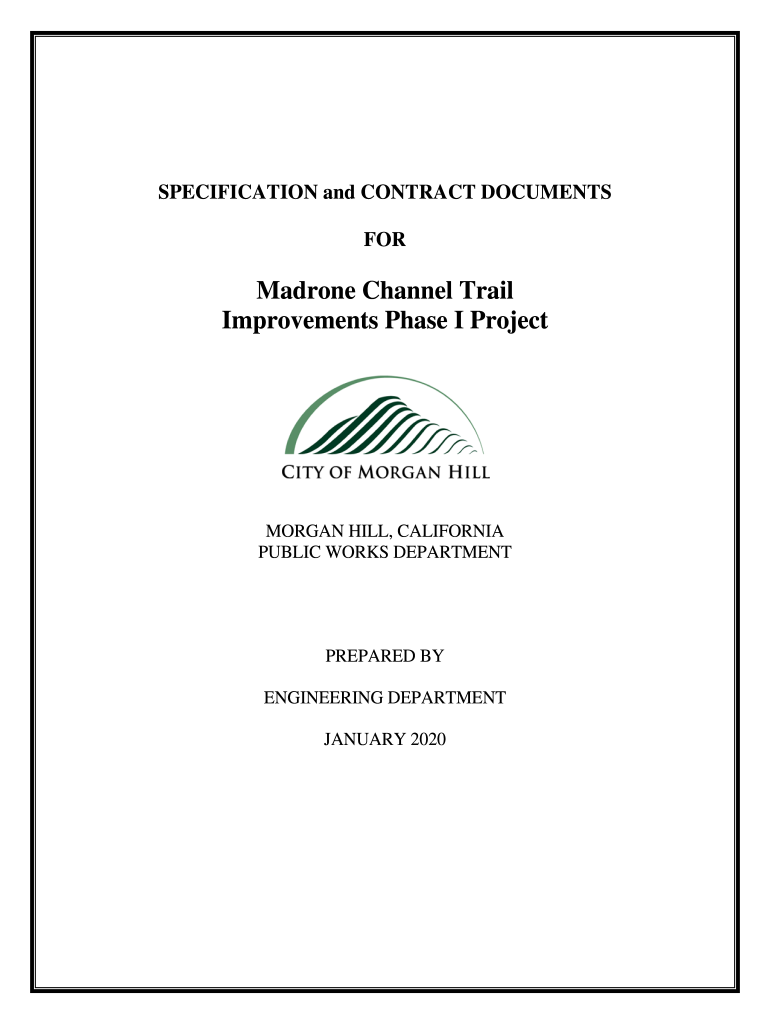 SPECIFICATION and CONTRACT DOCUMENTS

FOR

Madrone Channel Trail Improvements Phase I Project

CITY OF MORGAN HILL

MORGAN HILL, CALIFORNIA
PUBLIC WORKS DEPARTMENT

PREPARED BY

ENGINEERING DEPARTMENT

JANUARY 2020